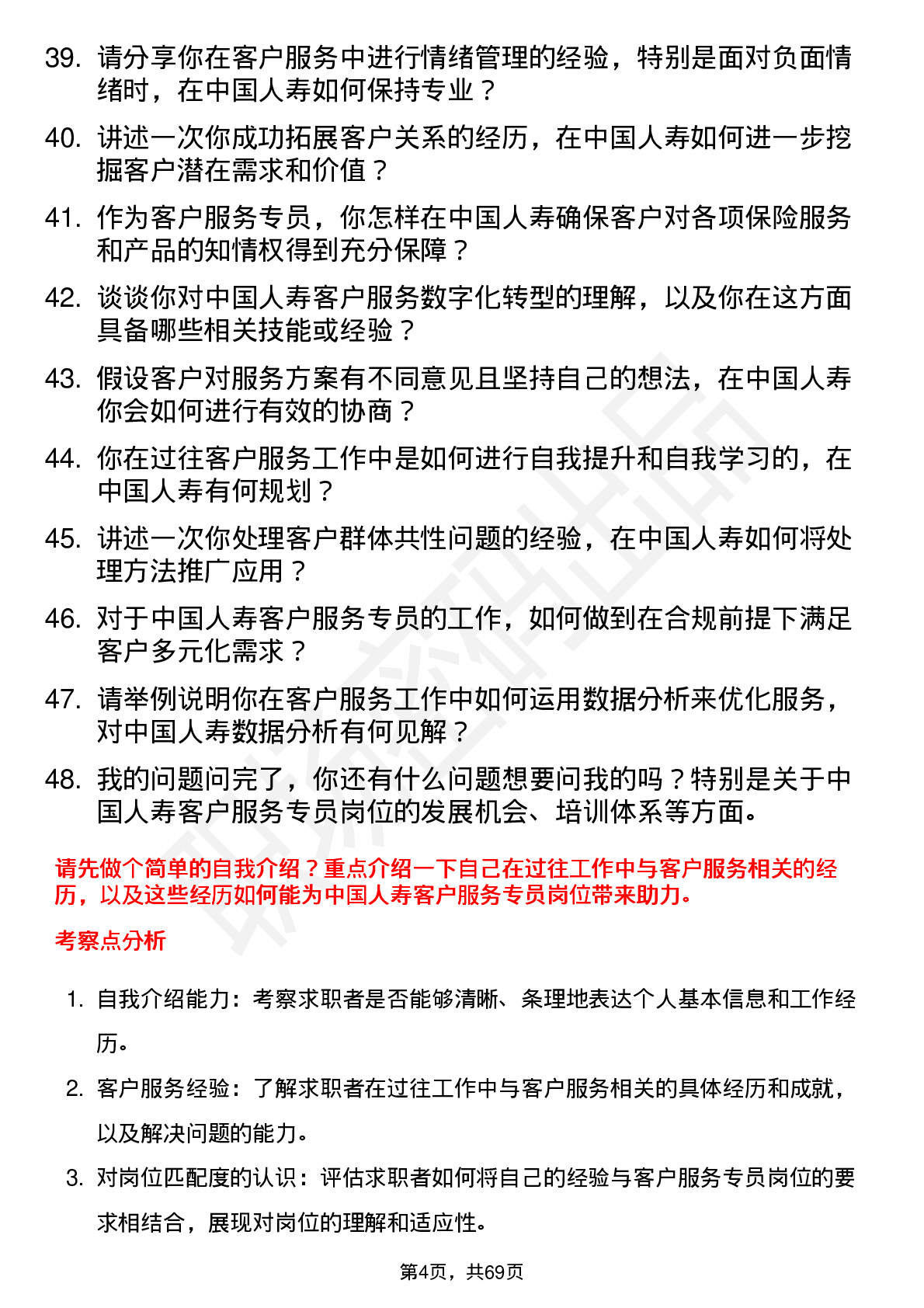 39. 请分享你在客户服务中进行情绪管理的经验，特别是面对负面情绪时，在中国人寿如何保持专业？

40. 讲述一次你成功拓展客户关系的经历，在中国人寿如何进一步挖掘客户潜在需求和价值？

41. 作为客户服务专员，你怎样在中国人寿确保客户对各项保险服务和产品的知情权得到充分保障？

42. 谈谈你对中国人寿客户服务数字化转型的理解，以及你在这方面具备哪些相关技能或经验？

43. 假设客户对服务方案有不同意见且坚持自己的想法，在中国人寿你会如何进行有效的协商？

44. 你在过往客户服务工作中是如何进行自我提升和自我学习的，在中国人寿有何规划？

45. 讲述一次你处理客户群体共性问题的经验，在中国人寿如何将处理方法推广应用？

46. 对于中国人寿客户服务专员的工作，如何做到在合规前提下满足客户多元化需求？

47. 请举例说明你在客户服务工作中如何运用数据分析来优化服务，对中国人寿数据分析有何见解？

48. 我的问题问完了，你还有什么问题想要问我的吗？特别是关于中国人寿客户服务专员岗位的发展机会、培训体系等方面。

请先做个简单的自我介绍？重点介绍一下自己在过往工作中与客户服务相关的经历，以及这些经历如何能为中国人寿客户服务专员岗位带来助力。

考察点分析

1. 自我介绍能力：考察求职者是否能够清晰、条理地表达个人基本信息和工作经历。

2. 客户服务经验：了解求职者在过往工作中与客户服务相关的具体经历和成就，以及解决问题的能力。

3. 对岗位匹配度的认识：评估求职者如何将自己的经验与客户服务专员岗位的要求相结合，展现对岗位的理解和适应性。

第4页，共69页